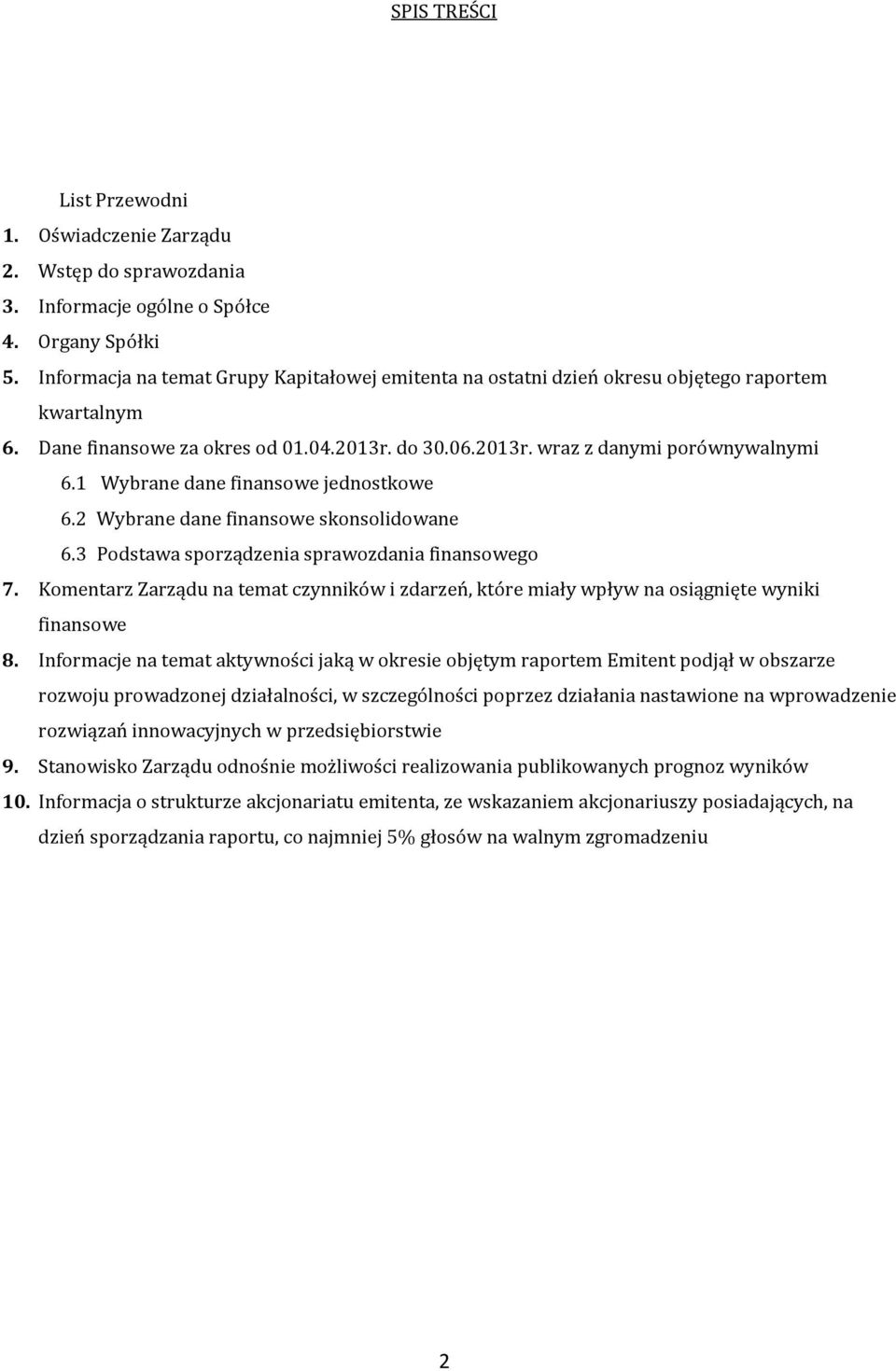 SPIS TREŚCI

List Przewodni
1. Oświadczenie Zarządu
2. Wstęp do sprawozdania
3. Informacje ogólne o Spółce
4. Organy Spółki
5. Informacja na temat Grupy Kapitałowej emitenta na ostatni dzień okresu objętego raportem kwartalnym
6. Dane finansowe za okres od 01.04.2013r. do 30.06.2013r. wraz z danymi porównywalnymi
6.1 Wybrane dane finansowe jednostkowe
6.2 Wybrane dane finansowe skonsolidowane
6.3 Podstawa sporządzenia sprawozdania finansowego
7. Komentarz Zarządu na temat czynników i zdarzeń, które miały wpływ na osiągnięte wyniki finansowe
8. Informacje na temat aktywności jaką w okresie objętym raportem Emitent podjął w obszarze rozwoju prowadzonej działalności, w szczególności poprzez działania nastawione na wprowadzenie rozwiązań innowacyjnych w przedsiębiorstwie
9. Stanowisko Zarządu odnośnie możliwości realizowania publikowanych prognoz wyników
10. Informacja o strukturze akcjonariatu emitenta, ze wskazaniem akcjonariuszy posiadających, na dzień sporządzania raportu, co najmniej 5% głosów na walnym zgromadzeniu

2